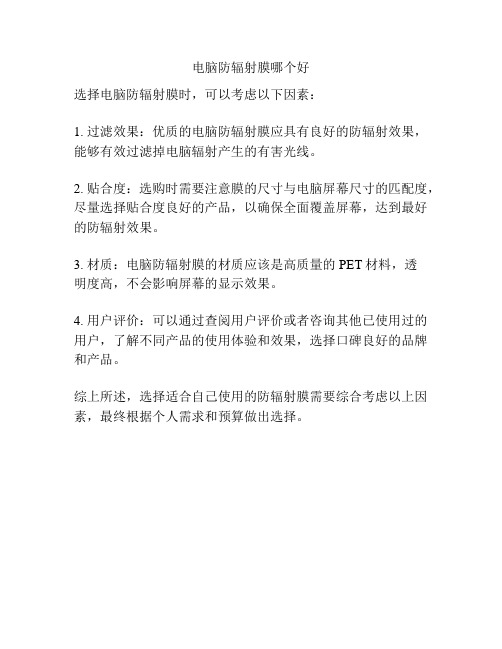 电脑防辐射膜哪个好

选择电脑防辐射膜时，可以考虑以下因素：

1. 过滤效果：优质的电脑防辐射膜应具有良好的防辐射效果，能够有效过滤掉电脑辐射产生的有害光线。

2. 贴合度：选购时需要注意膜的尺寸与电脑屏幕尺寸的匹配度，尽量选择贴合度良好的产品，以确保全面覆盖屏幕，达到最好的防辐射效果。

3. 材质：电脑防辐射膜的材质应该是高质量的 PET 材料，透明度高，不会影响屏幕的显示效果。

4. 用户评价：可以通过查阅用户评价或者咨询其他已使用过的用户，了解不同产品的使用体验和效果，选择口碑良好的品牌和产品。

综上所述，选择适合自己使用的防辐射膜需要综合考虑以上因素，最终根据个人需求和预算做出选择。